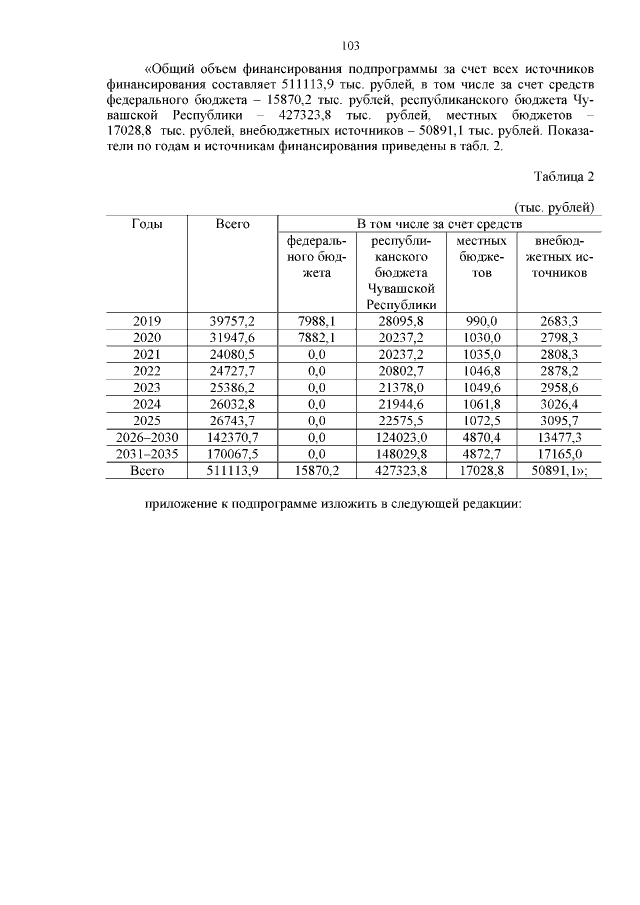 103

«Общий объем финансирования подпрограммы за счет всех источников финансирования составляет 511113,9 тыс. рублей, в том числе за счет средств федерального бюджета – 15870,2 тыс. рублей, республиканского бюджета Чувашской Республики – 427323,8 тыс. рублей, местных бюджетов – 17028,8 тыс. рублей, внебюджетных источников – 50891,1 тыс. рублей. Показатели по годам и источникам финансирования приведены в табл. 2.

Таблица 2

(тыс. рублей)

| Годы | Всего | В том числе за счет средств | | | |
|---|---|---|---|---|---|
| | | федерального бюджета | республиканского бюджета Чувашской Республики | местных бюджетов | внебюджетных источников |
| 2019 | 39757,2 | 7988,1 | 28095,8 | 990,0 | 2683,3 |
| 2020 | 31947,6 | 7882,1 | 20237,2 | 1030,0 | 2798,3 |
| 2021 | 24080,5 | 0,0 | 20237,2 | 1035,0 | 2808,3 |
| 2022 | 24727,7 | 0,0 | 20802,7 | 1046,8 | 2878,2 |
| 2023 | 25386,2 | 0,0 | 21378,0 | 1049,6 | 2958,6 |
| 2024 | 26032,8 | 0,0 | 21944,6 | 1061,8 | 3026,4 |
| 2025 | 26743,7 | 0,0 | 22575,5 | 1072,5 | 3095,7 |
| 2026–2030 | 142370,7 | 0,0 | 124023,0 | 4870,4 | 13477,3 |
| 2031–2035 | 170067,5 | 0,0 | 148029,8 | 4872,7 | 17165,0 |
| Всего | 511113,9 | 15870,2 | 427323,8 | 17028,8 | 50891,1»; |

приложение к подпрограмме изложить в следующей редакции: